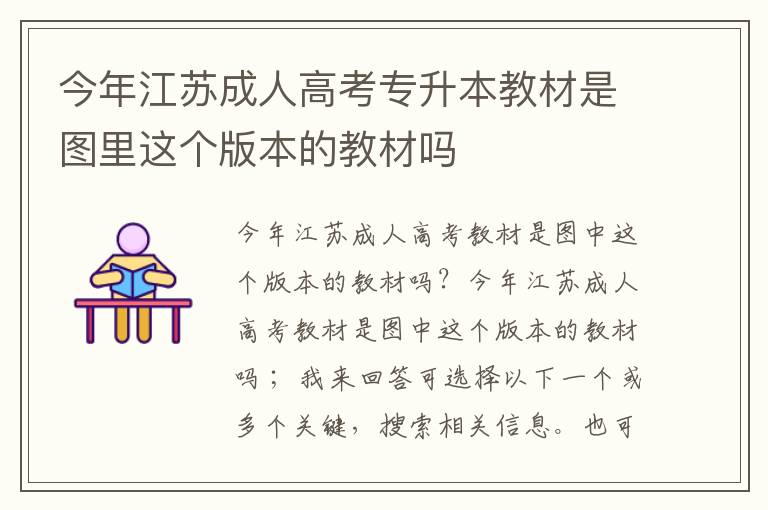 今年江苏成人高考专升本教材是图里这个版本的教材吗

今年江苏成人高考教材是图中这个版本的教材吗？今年江苏成人高考教材是图中这个版本的教材吗；我来回答可选择以下一个或多个关键，搜索相关信息。也可